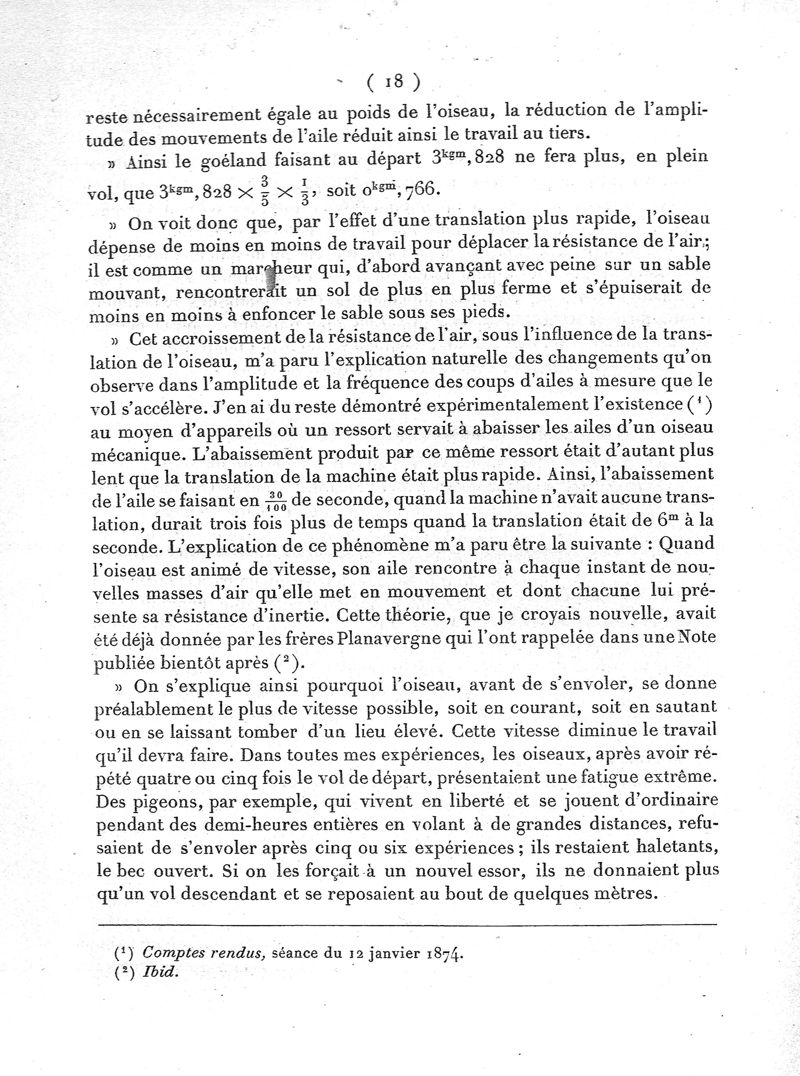 ( 18 )

reste nécessairement égale au poids de l'oiseau, la réduction de l'amplitude des mouvements de l'aile réduit ainsi le travail au tiers.

» Ainsi le goéland faisant au départ $3^{kgm},828$ ne fera plus, en plein vol, que $3^{kgm},828 \times \frac{3}{5} \times \frac{1}{3}$, soit $0^{kgm},766$.

» On voit donc que, par l'effet d'une translation plus rapide, l'oiseau dépense de moins en moins de travail pour déplacer la résistance de l'air; il est comme un marcheur qui, d'abord avançant avec peine sur un sable mouvant, rencontrerait un sol de plus en plus ferme et s'épuiserait de moins en moins à enfoncer le sable sous ses pieds.

» Cet accroissement de la résistance de l'air, sous l'influence de la translation de l'oiseau, m'a paru l'explication naturelle des changements qu'on observe dans l'amplitude et la fréquence des coups d'ailes à mesure que le vol s'accélère. J'en ai du reste démontré expérimentalement l'existence ($^1$) au moyen d'appareils où un ressort servait à abaisser les ailes d'un oiseau mécanique. L'abaissement produit par ce même ressort était d'autant plus lent que la translation de la machine était plus rapide. Ainsi, l'abaissement de l'aile se faisant en $\frac{30}{100}$ de seconde, quand la machine n'avait aucune translation, durait trois fois plus de temps quand la translation était de $6^m$ à la seconde. L'explication de ce phénomène m'a paru être la suivante : Quand l'oiseau est animé de vitesse, son aile rencontre à chaque instant de nouvelles masses d'air qu'elle met en mouvement et dont chacune lui présente sa résistance d'inertie. Cette théorie, que je croyais nouvelle, avait été déjà donnée par les frères Planavergne qui l'ont rappelée dans une Note publiée bientôt après ($^2$).

» On s'explique ainsi pourquoi l'oiseau, avant de s'envoler, se donne préalablement le plus de vitesse possible, soit en courant, soit en sautant ou en se laissant tomber d'un lieu élevé. Cette vitesse diminue le travail qu'il devra faire. Dans toutes mes expériences, les oiseaux, après avoir répété quatre ou cinq fois le vol de départ, présentaient une fatigue extrême. Des pigeons, par exemple, qui vivent en liberté et se jouent d'ordinaire pendant des demi-heures entières en volant à de grandes distances, refusaient de s'envoler après cinq ou six expériences; ils restaient haletants, le bec ouvert. Si on les forçait à un nouvel essor, ils ne donnaient plus qu'un vol descendant et se reposaient au bout de quelques mètres.

($^1$) Comptes rendus, séance du 12 janvier 1874.
($^2$) Ibid.